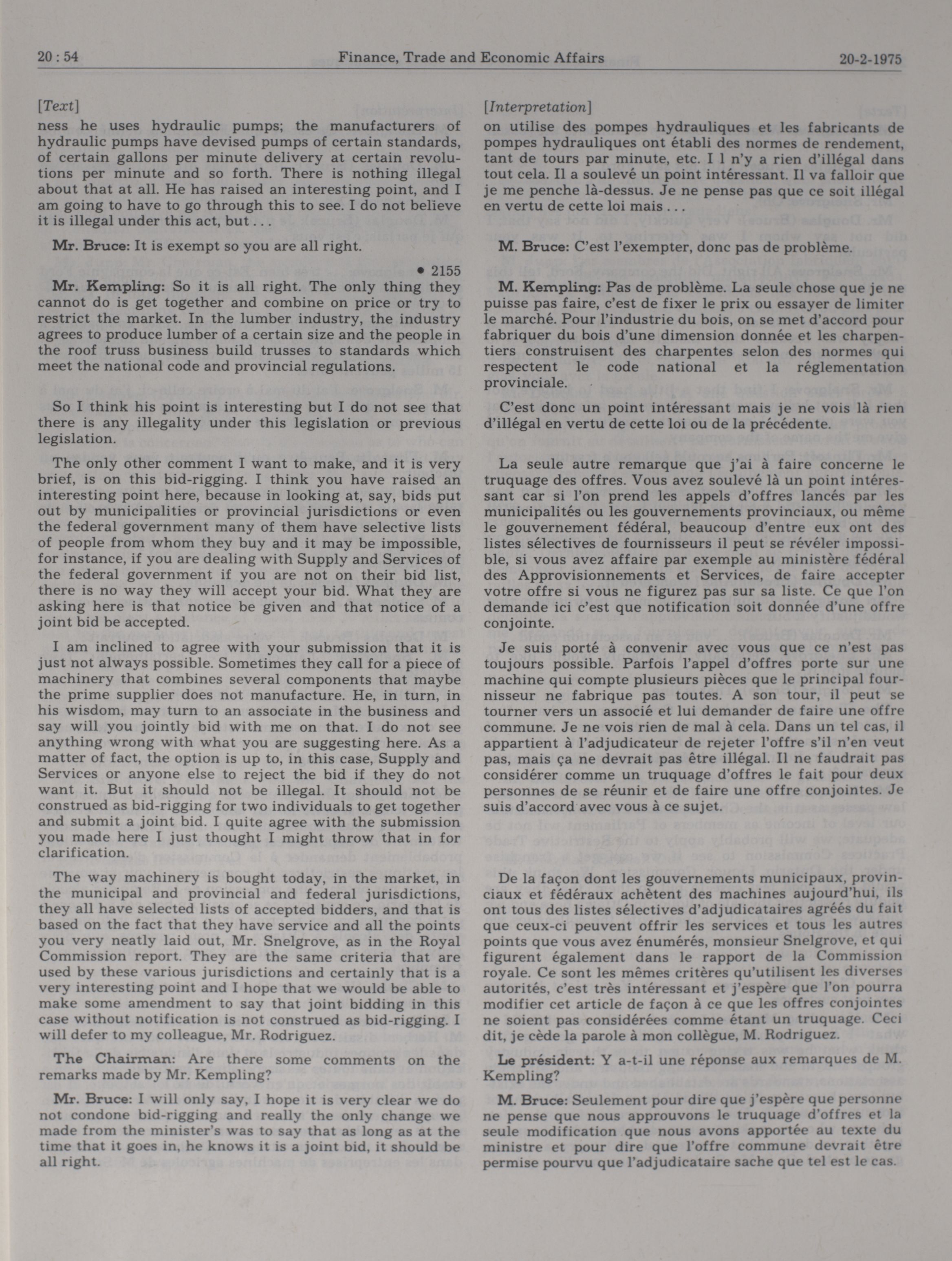 20 : 54 Finance, Trade and Economic Affairs 20-2-1975

[Text]

ness he uses hydraulic pumps; the manufacturers of hydraulic pumps have devised pumps of certain standards, of certain gallons per minute delivery at certain revolutions per minute and so forth. There is nothing illegal about that at all. He has raised an interesting point, and I am going to have to go through this to see. I do not believe it is illegal under this act, but . . .

Mr. Bruce: It is exempt so you are all right.

• 2155

Mr. Kempling: So it is all right. The only thing they cannot do is get together and combine on price or try to restrict the market. In the lumber industry, the industry agrees to produce lumber of a certain size and the people in the roof truss business build trusses to standards which meet the national code and provincial regulations.

So I think his point is interesting but I do not see that there is any illegality under this legislation or previous legislation.

The only other comment I want to make, and it is very brief, is on this bid-rigging. I think you have raised an interesting point here, because in looking at, say, bids put out by municipalities or provincial jurisdictions or even the federal government many of them have selective lists of people from whom they buy and it may be impossible, for instance, if you are dealing with Supply and Services of the federal government if you are not on their bid list, there is no way they will accept your bid. What they are asking here is that notice be given and that notice of a joint bid be accepted.

I am inclined to agree with your submission that it is just not always possible. Sometimes they call for a piece of machinery that combines several components that maybe the prime supplier does not manufacture. He, in turn, in his wisdom, may turn to an associate in the business and say will you jointly bid with me on that. I do not see anything wrong with what you are suggesting here. As a matter of fact, the option is up to, in this case, Supply and Services or anyone else to reject the bid if they do not want it. But it should not be illegal. It should not be construed as bid-rigging for two individuals to get together and submit a joint bid. I quite agree with the submission you made here I just thought I might throw that in for clarification.

The way machinery is bought today, in the market, in the municipal and provincial and federal jurisdictions, they all have selected lists of accepted bidders, and that is based on the fact that they have service and all the points you very neatly laid out, Mr. Snelgrove, as in the Royal Commission report. They are the same criteria that are used by these various jurisdictions and certainly that is a very interesting point and I hope that we would be able to make some amendment to say that joint bidding in this case without notification is not construed as bid-rigging. I will defer to my colleague, Mr. Rodriguez.

The Chairman: Are there some comments on the remarks made by Mr. Kempling?

Mr. Bruce: I will only say, I hope it is very clear we do not condone bid-rigging and really the only change we made from the minister's was to say that as long as at the time that it goes in, he knows it is a joint bid, it should be all right.

[Interpretation]

on utilise des pompes hydrauliques et les fabricants de pompes hydrauliques ont établi des normes de rendement, tant de tours par minute, etc. I l n'y a rien d'illégal dans tout cela. Il a soulevé un point intéressant. Il va falloir que je me penche là-dessus. Je ne pense pas que ce soit illégal en vertu de cette loi mais . . .

M. Bruce: C'est l'exempter, donc pas de problème.

M. Kempling: Pas de problème. La seule chose que je ne puisse pas faire, c'est de fixer le prix ou essayer de limiter le marché. Pour l'industrie du bois, on se met d'accord pour fabriquer du bois d'une dimension donnée et les charpentiers construisent des charpentes selon des normes qui respectent le code national et la réglementation provinciale.

C'est donc un point intéressant mais je ne vois là rien d'illégal en vertu de cette loi ou de la précédente.

La seule autre remarque que j'ai à faire concerne le truquage des offres. Vous avez soulevé là un point intéressant car si l'on prend les appels d'offres lancés par les municipalités ou les gouvernements provinciaux, ou même le gouvernement fédéral, beaucoup d'entre eux ont des listes sélectives de fournisseurs il peut se révéler impossible, si vous avez affaire par exemple au ministère fédéral des Approvisionnements et Services, de faire accepter votre offre si vous ne figurez pas sur sa liste. Ce que l'on demande ici c'est que notification soit donnée d'une offre conjointe.

Je suis porté à convenir avec vous que ce n'est pas toujours possible. Parfois l'appel d'offres porte sur une machine qui compte plusieurs pièces que le principal fournisseur ne fabrique pas toutes. A son tour, il peut se tourner vers un associé et lui demander de faire une offre commune. Je ne vois rien de mal à cela. Dans un tel cas, il appartient à l'adjudicateur de rejeter l'offre s'il n'en veut pas, mais ça ne devrait pas être illégal. Il ne faudrait pas considérer comme un truquage d'offres le fait pour deux personnes de se réunir et de faire une offre conjointes. Je suis d'accord avec vous à ce sujet.

De la façon dont les gouvernements municipaux, provinciaux et fédéraux achètent des machines aujourd'hui, ils ont tous des listes sélectives d'adjudicataires agréés du fait que ceux-ci peuvent offrir les services et tous les autres points que vous avez énumérés, monsieur Snelgrove, et qui figurent également dans le rapport de la Commission royale. Ce sont les mêmes critères qu'utilisent les diverses autorités, c'est très intéressant et j'espère que l'on pourra modifier cet article de façon à ce que les offres conjointes ne soient pas considérées comme étant un truquage. Ceci dit, je cède la parole à mon collègue, M. Rodriguez.

Le président: Y a-t-il une réponse aux remarques de M. Kempling?

M. Bruce: Seulement pour dire que j'espère que personne ne pense que nous approuvons le truquage d'offres et la seule modification que nous avons apportée au texte du ministre et pour dire que l'offre commune devrait être permise pourvu que l'adjudicataire sache que tel est le cas.